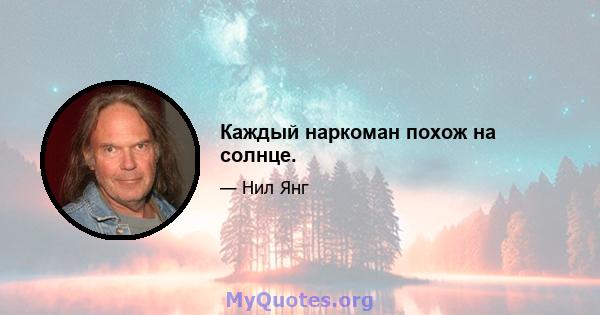 Каждый наркоман похож на солнце.

— Нил Янг

MyQuotes.org